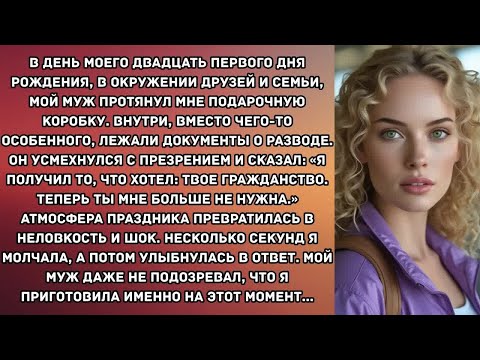 В ДЕНЬ МОЕГО ДВАДЦАТЬ ПЕРВОГО ДНЯ РОЖДЕНИЯ, В ОКРУЖЕНИИ ДРУЗЕЙ И СЕМЬИ, МОЙ МУЖ ПРОТЯНУЛ МНЕ ПОДАРОЧНУЮ КОРОБКУ. ВНУТРИ, ВМЕСТО ЧЕГО-ТО ОСОБЕННОГО, ЛЕЖАЛИ ДОКУМЕНТЫ О РАЗВОДЕ. ОН УСМЕХНУЛСЯ С ПРЕЗРЕНИЕМ И СКАЗАЛ: «Я ПОЛУЧИЛ ТО, ЧТО ХОТЕЛ: ТВОЕ ГРАЖДАНСТВО. ТЕПЕРЬ ТЫ МНЕ БОЛЬШЕ НЕ НУЖНА.» АТМОСФЕРА ПРАЗДНИКА ПРЕВРАТИЛАСЬ В НЕЛОВКОСТЬ И ШОК. НЕСКОЛЬКО СЕКУНД Я МОЛЧАЛА, А ПОТОМ УЛЫБНУЛАСЬ В ОТВЕТ. МОЙ МУЖ ДАЖЕ НЕ ПОДОЗРЕВАЛ, ЧТО Я ПРИГОТОВИЛА ИМЕННО НА ЭТОТ МОМЕНТ...